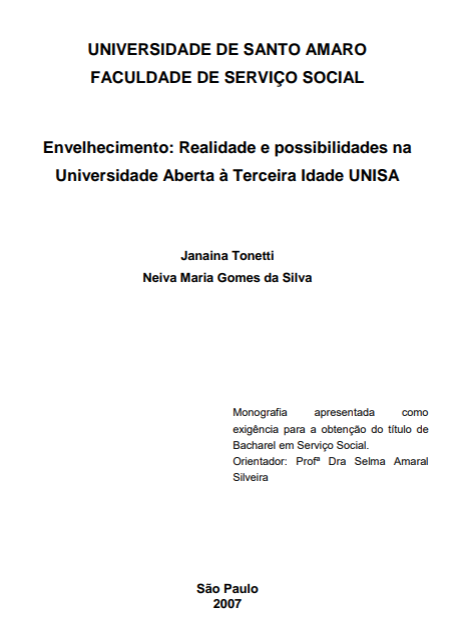 UNIVERSIDADE DE SANTO AMARO
FACULDADE DE SERVIÇO SOCIAL

Envelhecimento: Realidade e possibilidades na Universidade Aberta à Terceira Idade UNISA

Janaina Tonetti
Neiva Maria Gomes da Silva

Monografia apresentada como exigência para a obtenção do título de Bacharel em Serviço Social.
Orientador: Profª Dra Selma Amaral Silveira

São Paulo
2007